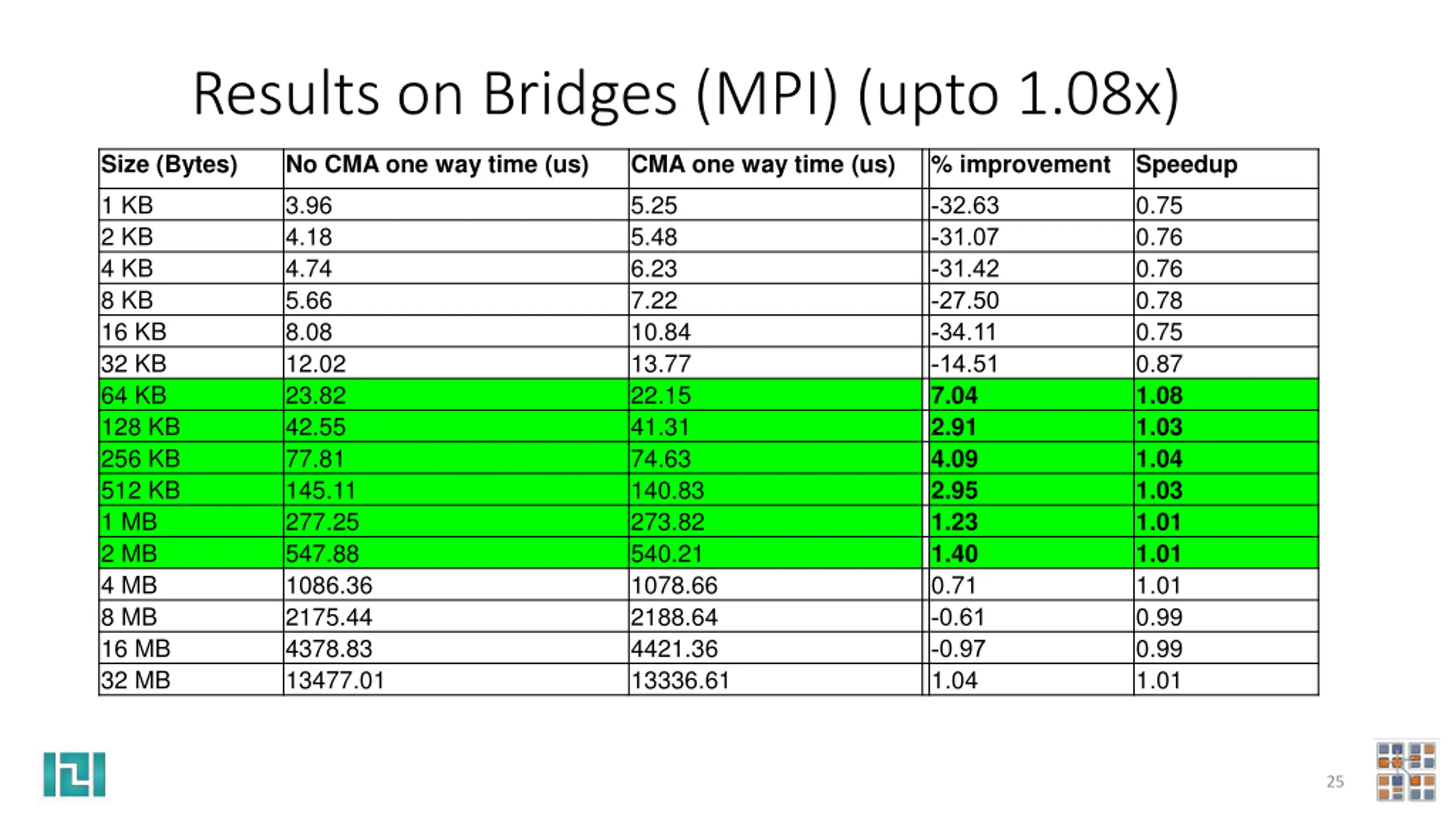 Results on Bridges (MPI) (upto 1.08x)

| Size (Bytes) | No CMA one way time (us) | CMA one way time (us) | % improvement | Speedup |
|---|---|---|---|---|
| 1 KB | 3.96 | 5.25 | -32.63 | 0.75 |
| 2 KB | 4.18 | 5.48 | -31.07 | 0.76 |
| 4 KB | 4.74 | 6.23 | -31.42 | 0.76 |
| 8 KB | 5.66 | 7.22 | -27.50 | 0.78 |
| 16 KB | 8.08 | 10.84 | -34.11 | 0.75 |
| 32 KB | 12.02 | 13.77 | -14.51 | 0.87 |
| 64 KB | 23.82 | 22.15 | 7.04 | 1.08 |
| 128 KB | 42.55 | 41.31 | 2.91 | 1.03 |
| 256 KB | 77.81 | 74.63 | 4.09 | 1.04 |
| 512 KB | 145.11 | 140.83 | 2.95 | 1.03 |
| 1 MB | 277.25 | 273.82 | 1.23 | 1.01 |
| 2 MB | 547.88 | 540.21 | 1.40 | 1.01 |
| 4 MB | 1086.36 | 1078.66 | 0.71 | 1.01 |
| 8 MB | 2175.44 | 2188.64 | -0.61 | 0.99 |
| 16 MB | 4378.83 | 4421.36 | -0.97 | 0.99 |
| 32 MB | 13477.01 | 13336.61 | 1.04 | 1.01 |

25